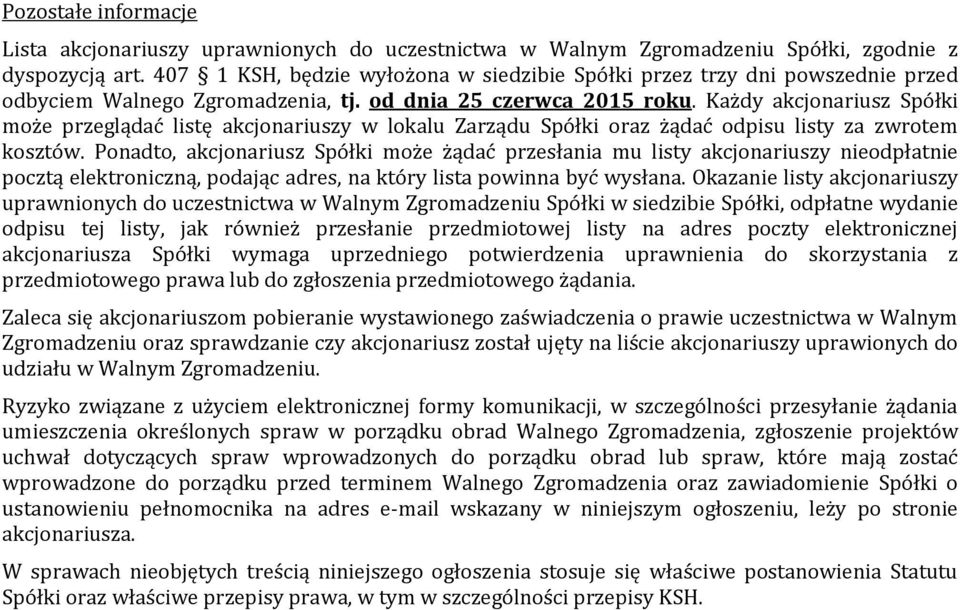 Pozostałe informacje

Lista akcjonariuszy uprawnionych do uczestnictwa w Walnym Zgromadzeniu Spółki, zgodnie z dyspozycją art. 407 § 1 KSH, będzie wyłożona w siedzibie Spółki przez trzy dni powszednie przed odbyciem Walnego Zgromadzenia, tj. od dnia 25 czerwca 2015 roku. Każdy akcjonariusz Spółki może przeglądać listę akcjonariuszy w lokalu Zarządu Spółki oraz żądać odpisu listy za zwrotem kosztów. Ponadto, akcjonariusz Spółki może żądać przesłania mu listy akcjonariuszy nieodpłatnie pocztą elektroniczną, podając adres, na który lista powinna być wysłana. Okazanie listy akcjonariuszy uprawnionych do uczestnictwa w Walnym Zgromadzeniu Spółki w siedzibie Spółki, odpłatne wydanie odpisu tej listy, jak również przesłanie przedmiotowej listy na adres poczty elektronicznej akcjonariusza Spółki wymaga uprzedniego potwierdzenia uprawnienia do skorzystania z przedmiotowego prawa lub do zgłoszenia przedmiotowego żądania.

Zaleca się akcjonariuszom pobieranie wystawionego zaświadczenia o prawie uczestnictwa w Walnym Zgromadzeniu oraz sprawdzanie czy akcjonariusz został ujęty na liście akcjonariuszy uprawionych do udziału w Walnym Zgromadzeniu.

Ryzyko związane z użyciem elektronicznej formy komunikacji, w szczególności przesyłanie żądania umieszczenia określonych spraw w porządku obrad Walnego Zgromadzenia, zgłoszenie projektów uchwał dotyczących spraw wprowadzonych do porządku obrad lub spraw, które mają zostać wprowadzone do porządku przed terminem Walnego Zgromadzenia oraz zawiadomienie Spółki o ustanowieniu pełnomocnika na adres e-mail wskazany w niniejszym ogłoszeniu, leży po stronie akcjonariusza.

W sprawach nieobjętych treścią niniejszego ogłoszenia stosuje się właściwe postanowienia Statutu Spółki oraz właściwe przepisy prawa, w tym w szczególności przepisy KSH.